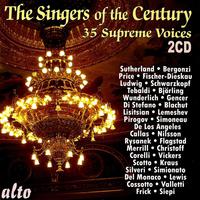 The Singers of the Century
35 Supreme Voices
2CD

Sutherland • Bergonzi
Price • Fischer-Dieskau
Ludwig • Schwarzkopf
Tebaldi • Björling
Wunderlich • Gencer
Di Stefano • Blachut
Lisitsian • Lemeshev
Pirogov • Simoneau
De Los Angeles
Callas • Nilsson
Rysanek • Flagstad
Merrill • Christoff
Corelli • Vickers
Scotto • Kraus
Silveri • Simionato
Del Monaco • Lewis
Cossotto • Valletti
Frick • Siepi

alto